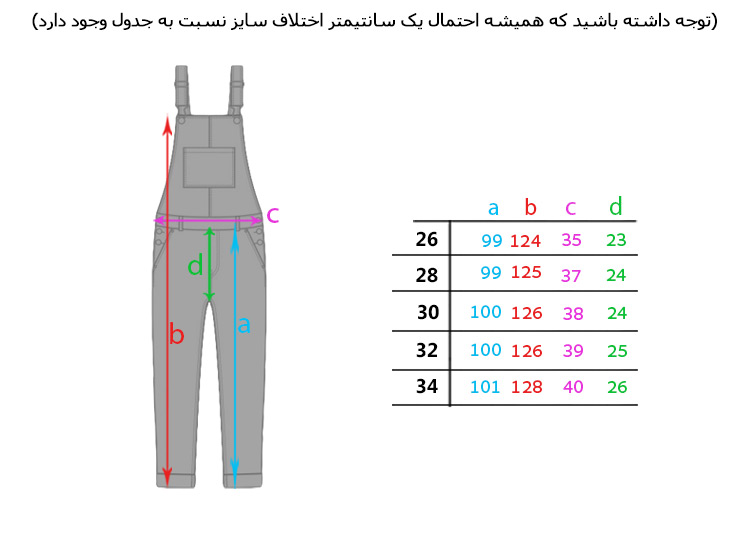 (توجه داشته باشید که همیشه احتمال یک سانتیمتر اختلاف سایز نسبت به جدول وجود دارد)

c

d

b

a

|  | a | b | c | d |
|---|---|---|---|---|
| 26 | 99 | 124 | 35 | 23 |
| 28 | 99 | 125 | 37 | 24 |
| 30 | 100 | 126 | 38 | 24 |
| 32 | 100 | 126 | 39 | 25 |
| 34 | 101 | 128 | 40 | 26 |